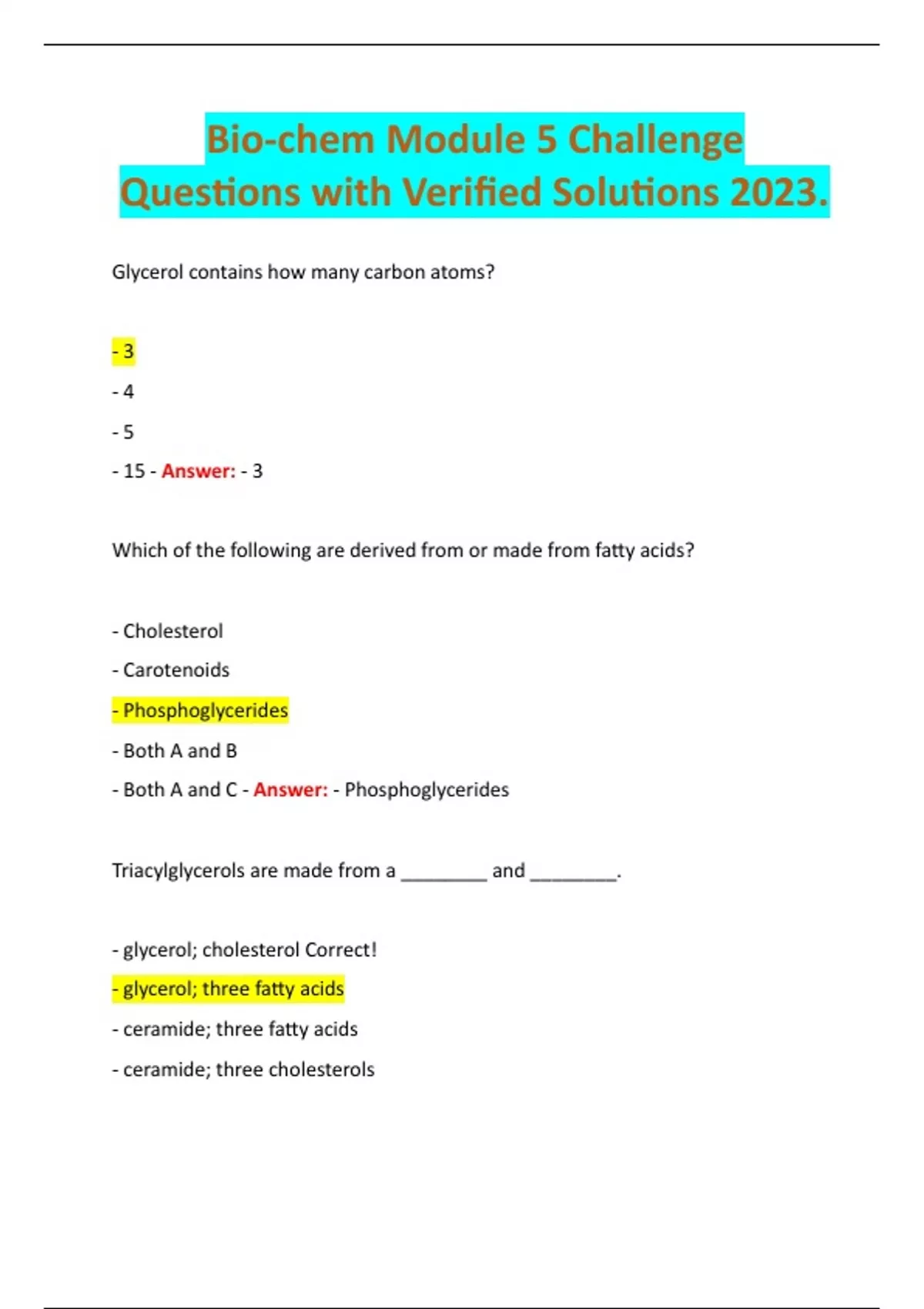 Bio-chem Module 5 Challenge Questions with Verified Solutions 2023.

Glycerol contains how many carbon atoms?

- 3

- 4

- 5

- 15 - Answer: - 3

Which of the following are derived from or made from fatty acids?

- Cholesterol

- Carotenoids

- Phosphoglycerides

- Both A and B

- Both A and C - Answer: - Phosphoglycerides

Triacylglycerols are made from a ________ and ________.

- glycerol; cholesterol Correct!

- glycerol; three fatty acids

- ceramide; three fatty acids

- ceramide; three cholesterols